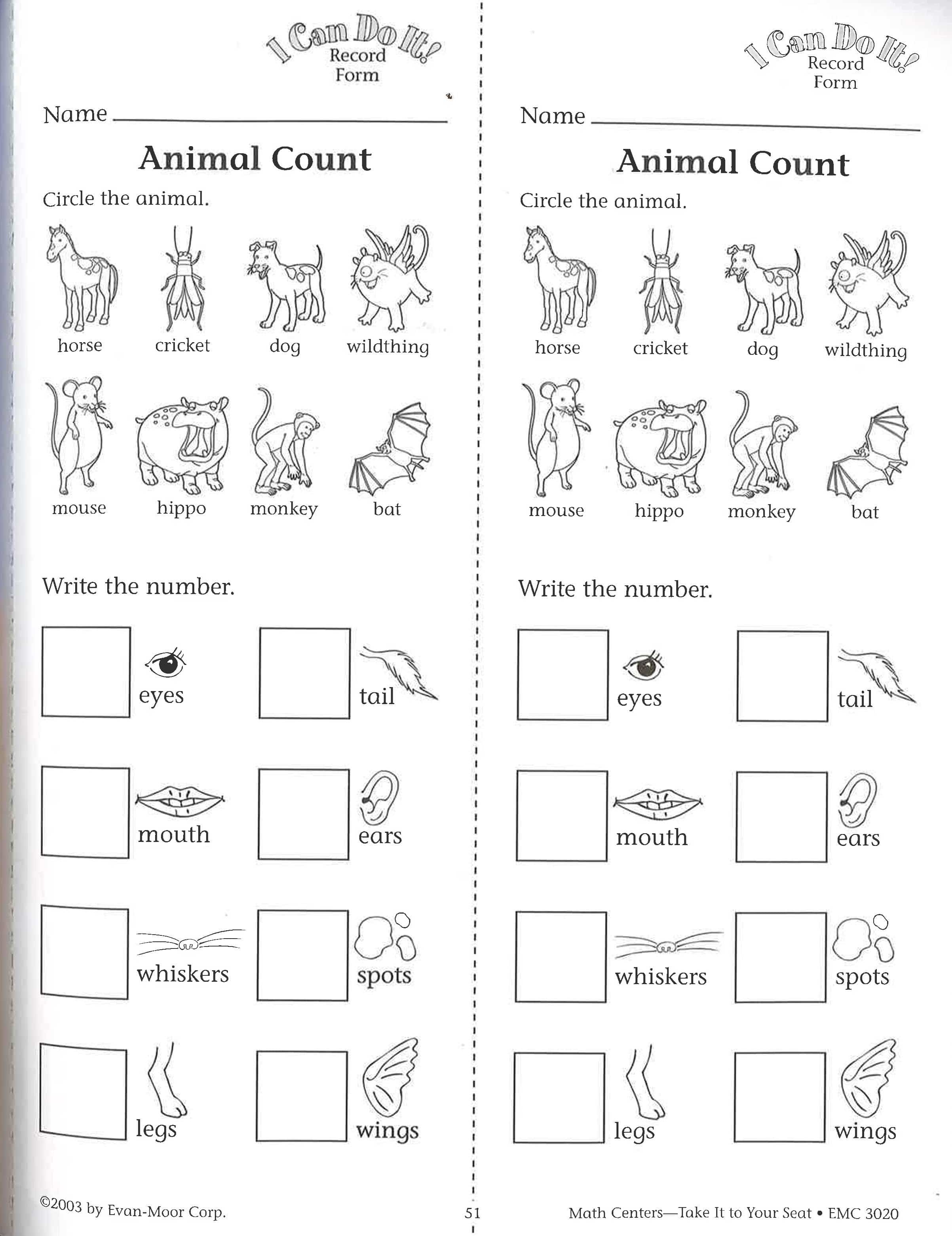 I Can Do It!
Record Form

Name

Animal Count

Circle the animal.

horse cricket dog wildthing

mouse hippo monkey bat

Write the number.

eyes
tail
mouth
ears
whiskers
spots
legs
wings

I Can Do It!
Record Form

Name

Animal Count

Circle the animal.

horse cricket dog wildthing

mouse hippo monkey bat

Write the number.

eyes
tail
mouth
ears
whiskers
spots
legs
wings

©2003 by Evan-Moor Corp. 51 Math Centers—Take It to Your Seat • EMC 3020